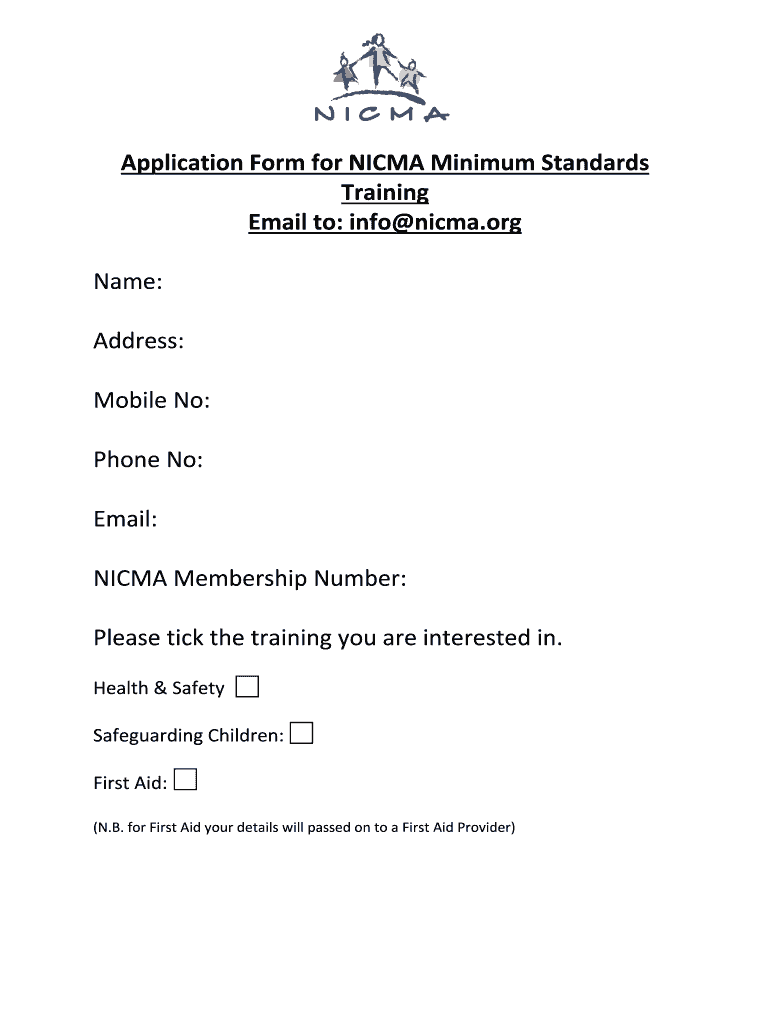 NICMA

Application Form for NICMA Minimum Standards Training
Email to: info@nicma.org

Name:

Address:

Mobile No:

Phone No:

Email:

NICMA Membership Number:

Please tick the training you are interested in.

Health & Safety

Safeguarding Children:

First Aid:

(N.B. for First Aid your details will passed on to a First Aid Provider)